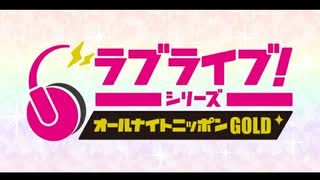 ラブライブ!
シリーズ
オールナイトニッポンGOLD